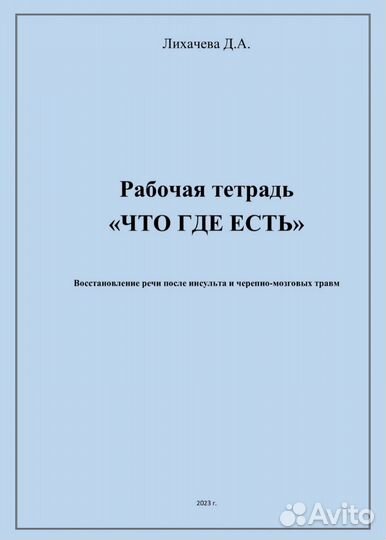 Лихачева Д.А.

Рабочая тетрадь
«ЧТО ГДЕ ЕСТЬ»

Восстановление речи после инсульта и черепно-мозговых травм

2023 г.

Avito